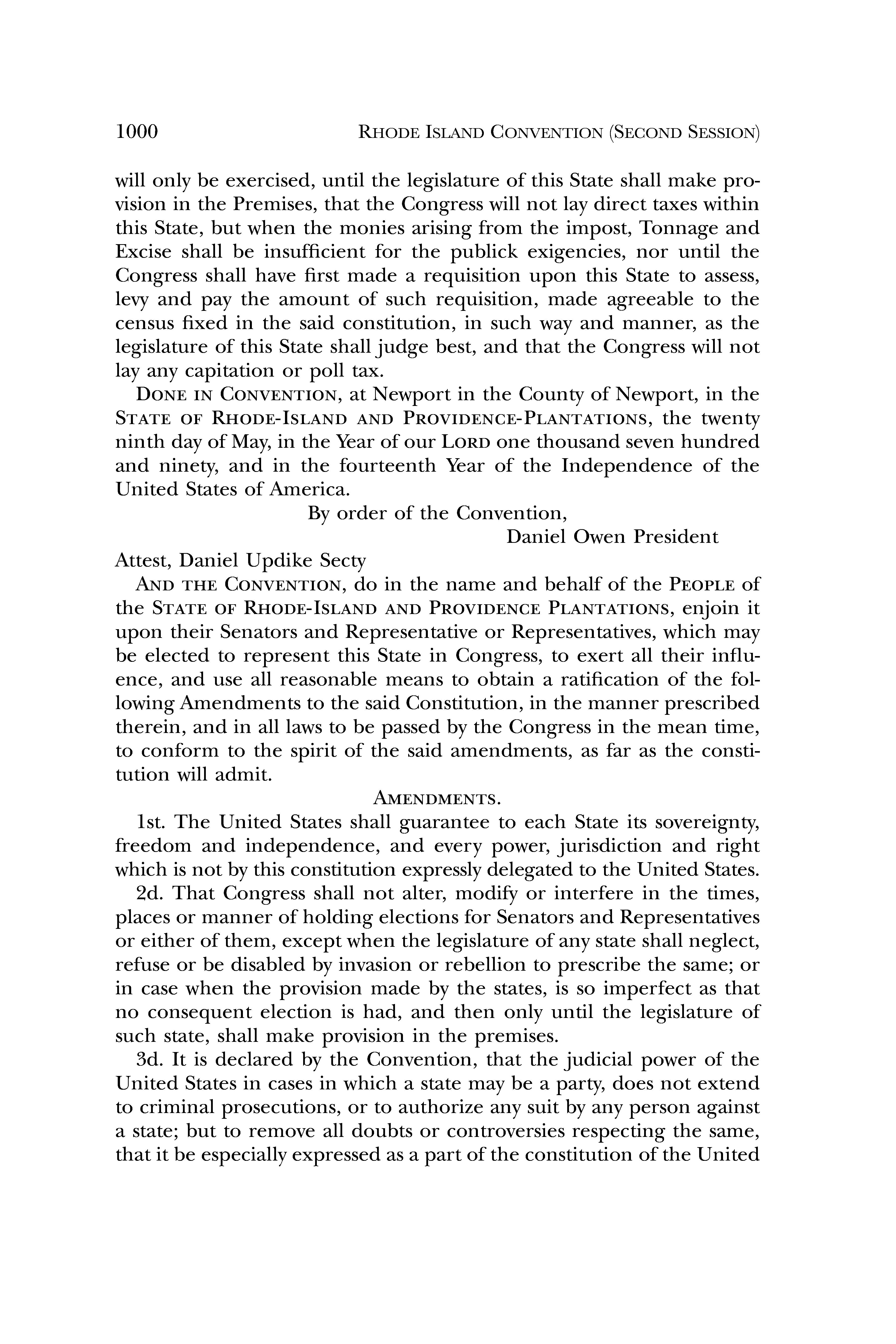 1000 RHODE ISLAND CONVENTION (SECOND SESSION)

will only be exercised, until the legislature of this State shall make provision in the Premises, that the Congress will not lay direct taxes within this State, but when the monies arising from the impost, Tonnage and Excise shall be insufficient for the publick exigencies, nor until the Congress shall have first made a requisition upon this State to assess, levy and pay the amount of such requisition, made agreeable to the census fixed in the said constitution, in such way and manner, as the legislature of this State shall judge best, and that the Congress will not lay any capitation or poll tax.

DONE IN CONVENTION, at Newport in the County of Newport, in the STATE OF RHODE-ISLAND AND PROVIDENCE-PLANTATIONS, the twenty ninth day of May, in the Year of our LORD one thousand seven hundred and ninety, and in the fourteenth Year of the Independence of the United States of America.

By order of the Convention,

Daniel Owen President

Attest, Daniel Updike Secty

AND THE CONVENTION, do in the name and behalf of the PEOPLE of the STATE OF RHODE-ISLAND AND PROVIDENCE PLANTATIONS, enjoin it upon their Senators and Representative or Representatives, which may be elected to represent this State in Congress, to exert all their influence, and use all reasonable means to obtain a ratification of the following Amendments to the said Constitution, in the manner prescribed therein, and in all laws to be passed by the Congress in the mean time, to conform to the spirit of the said amendments, as far as the constitution will admit.

AMENDMENTS.

1st. The United States shall guarantee to each State its sovereignty, freedom and independence, and every power, jurisdiction and right which is not by this constitution expressly delegated to the United States.

2d. That Congress shall not alter, modify or interfere in the times, places or manner of holding elections for Senators and Representatives or either of them, except when the legislature of any state shall neglect, refuse or be disabled by invasion or rebellion to prescribe the same; or in case when the provision made by the states, is so imperfect as that no consequent election is had, and then only until the legislature of such state, shall make provision in the premises.

3d. It is declared by the Convention, that the judicial power of the United States in cases in which a state may be a party, does not extend to criminal prosecutions, or to authorize any suit by any person against a state; but to remove all doubts or controversies respecting the same, that it be especially expressed as a part of the constitution of the United